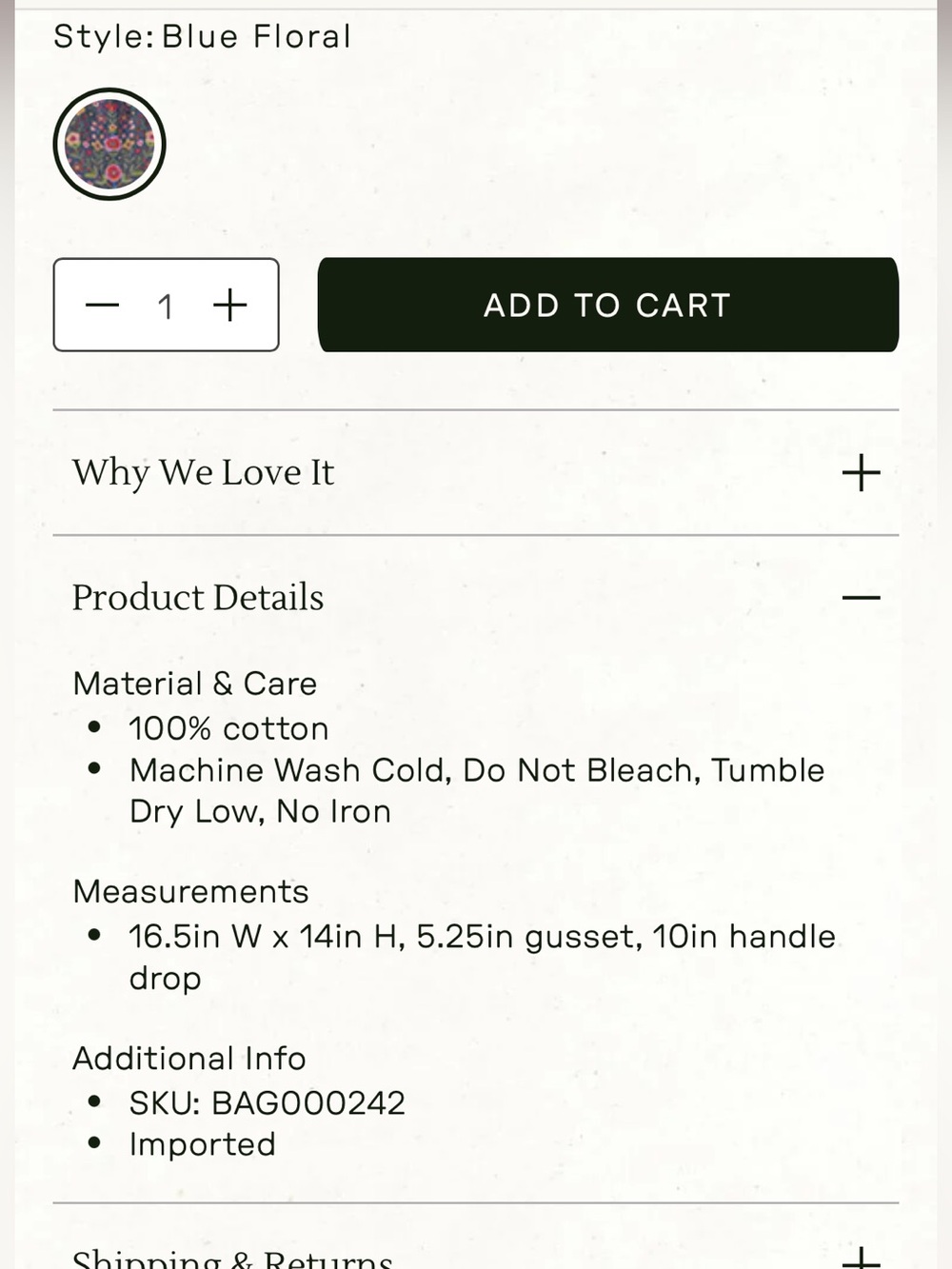 Style: Blue Floral

− 1 +

ADD TO CART

Why We Love It +

Product Details −

Material & Care
• 100% cotton
• Machine Wash Cold, Do Not Bleach, Tumble Dry Low, No Iron

Measurements
• 16.5in W x 14in H, 5.25in gusset, 10in handle drop

Additional Info
• SKU: BAG000242
• Imported

Shipping & Returns +